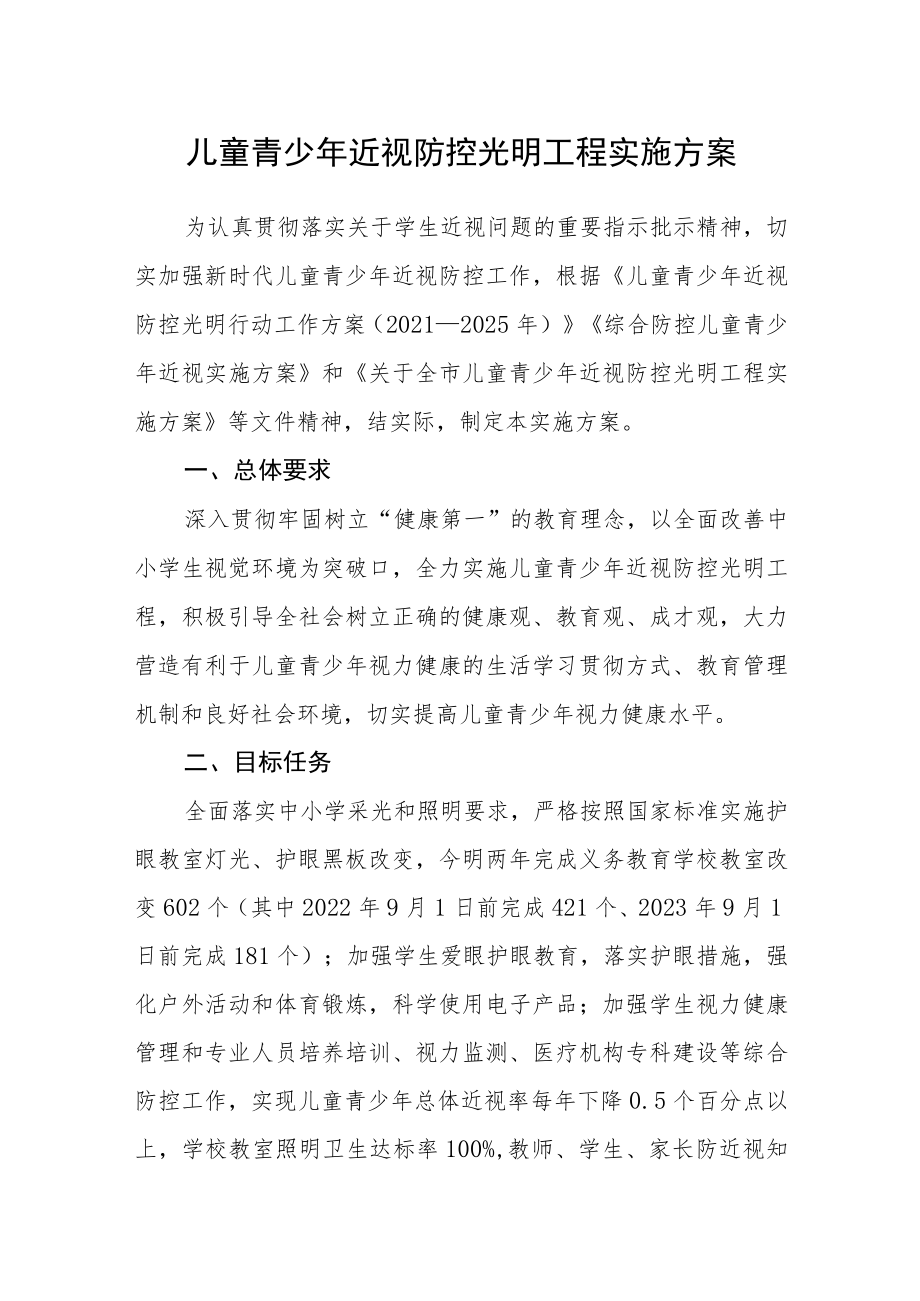 儿童青少年近视防控光明工程实施方案

为认真贯彻落实关于学生近视问题的重要指示批示精神，切实加强新时代儿童青少年近视防控工作，根据《儿童青少年近视防控光明行动工作方案（2021—2025年）》《综合防控儿童青少年近视实施方案》和《关于全市儿童青少年近视防控光明工程实施方案》等文件精神，结实际，制定本实施方案。

一、总体要求

深入贯彻牢固树立“健康第一”的教育理念，以全面改善中小学生视觉环境为突破口，全力实施儿童青少年近视防控光明工程，积极引导全社会树立正确的健康观、教育观、成才观，大力营造有利于儿童青少年视力健康的生活学习贯彻方式、教育管理机制和良好社会环境，切实提高儿童青少年视力健康水平。

二、目标任务

全面落实中小学采光和照明要求，严格按照国家标准实施护眼教室灯光、护眼黑板改变，今明两年完成义务教育学校教室改变602个（其中2022年9月1日前完成421个、2023年9月1日前完成181个）；加强学生爱眼护眼教育，落实护眼措施，强化户外活动和体育锻炼，科学使用电子产品；加强学生视力健康管理和专业人员培养培训、视力监测、医疗机构专科建设等综合防控工作，实现儿童青少年总体近视率每年下降0.5个百分点以上，学校教室照明卫生达标率100%,教师、学生、家长防近视知